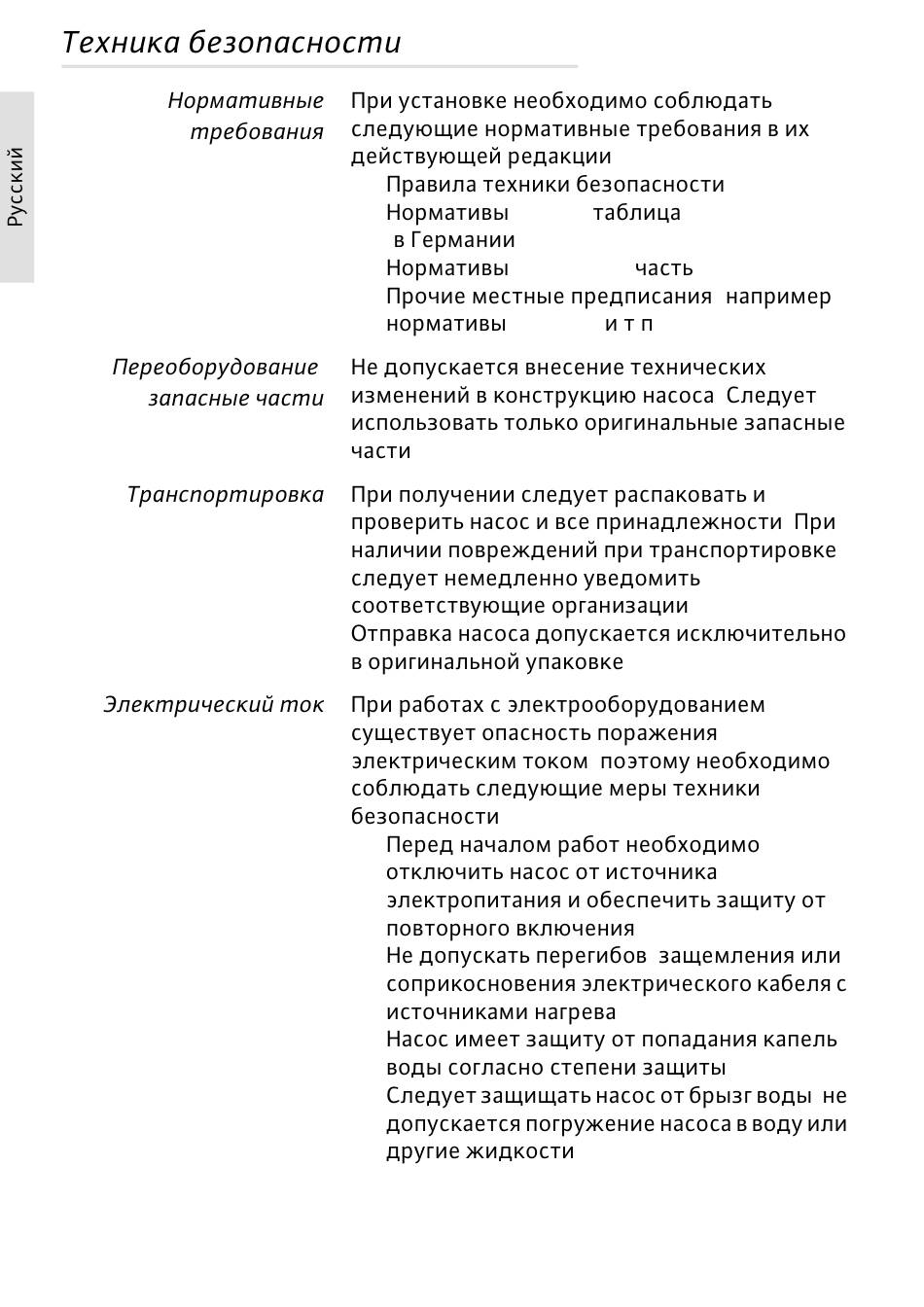 Техника безопасности

Русский

Нормативные требования

При установке необходимо соблюдать следующие нормативные требования в их действующей редакции

Правила техники безопасности

Нормативы таблица в Германии

Нормативы часть

Прочие местные предписания например нормативы и т п

Переоборудование запасные части

Не допускается внесение технических изменений в конструкцию насоса Следует использовать только оригинальные запасные части

Транспортировка

При получении следует распаковать и проверить насос и все принадлежности При наличии повреждений при транспортировке следует немедленно уведомить соответствующие организации

Отправка насоса допускается исключительно в оригинальной упаковке

Электрический ток

При работах с электрооборудованием существует опасность поражения электрическим током поэтому необходимо соблюдать следующие меры техники безопасности

Перед началом работ необходимо отключить насос от источника электропитания и обеспечить защиту от повторного включения

Не допускать перегибов защемления или соприкосновения электрического кабеля с источниками нагрева

Насос имеет защиту от попадания капель воды согласно степени защиты

Следует защищать насос от брызг воды не допускается погружение насоса в воду или другие жидкости